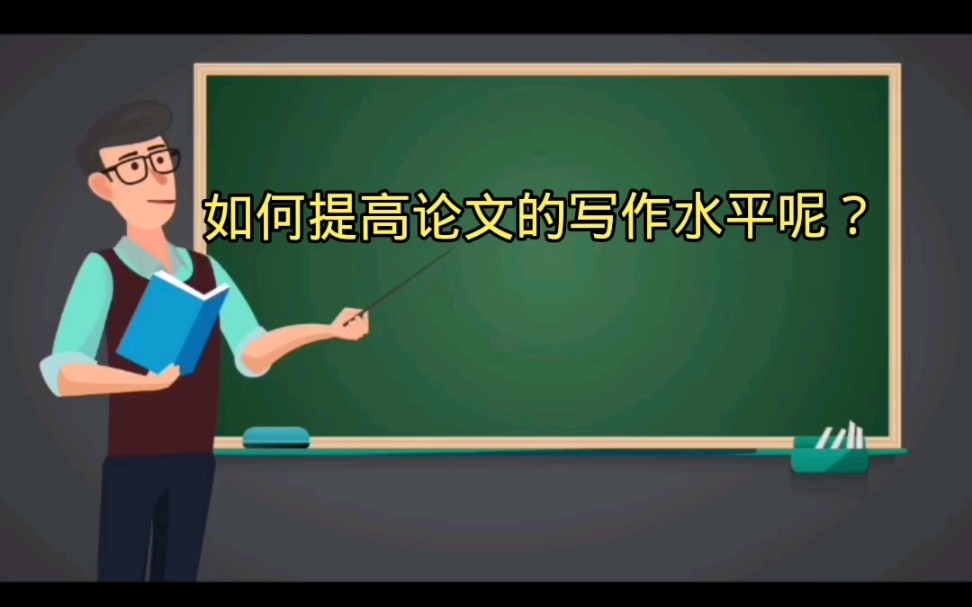 如何提高论文的写作水平呢？